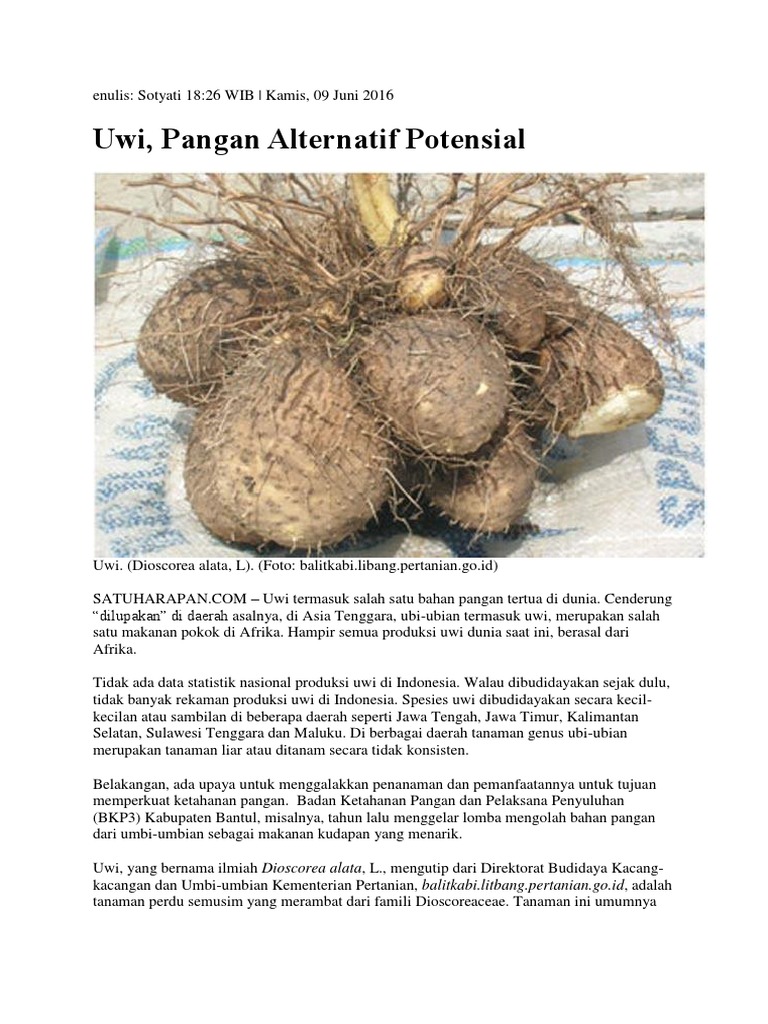 enulis: Sotyati 18:26 WIB | Kamis, 09 Juni 2016

Uwi, Pangan Alternatif Potensial

Uwi. (Dioscorea alata, L). (Foto: balitkabi.libang.pertanian.go.id)

SATUHARAPAN.COM – Uwi termasuk salah satu bahan pangan tertua di dunia. Cenderung "dilupakan" di daerah asalnya, di Asia Tenggara, ubi-ubian termasuk uwi, merupakan salah satu makanan pokok di Afrika. Hampir semua produksi uwi dunia saat ini, berasal dari Afrika.

Tidak ada data statistik nasional produksi uwi di Indonesia. Walau dibudidayakan sejak dulu, tidak banyak rekaman produksi uwi di Indonesia. Spesies uwi dibudidayakan secara kecil-kecilan atau sambilan di beberapa daerah seperti Jawa Tengah, Jawa Timur, Kalimantan Selatan, Sulawesi Tenggara dan Maluku. Di berbagai daerah tanaman genus ubi-ubian merupakan tanaman liar atau ditanam secara tidak konsisten.

Belakangan, ada upaya untuk menggalakkan penanaman dan pemanfaatannya untuk tujuan memperkuat ketahanan pangan. Badan Ketahanan Pangan dan Pelaksana Penyuluhan (BKP3) Kabupaten Bantul, misalnya, tahun lalu menggelar lomba mengolah bahan pangan dari umbi-umbian sebagai makanan kudapan yang menarik.

Uwi, yang bernama ilmiah Dioscorea alata, L., mengutip dari Direktorat Budidaya Kacang-kacangan dan Umbi-umbian Kementerian Pertanian, balitkabi.litbang.pertanian.go.id, adalah tanaman perdu semusim yang merambat dari famili Dioscoreaceae. Tanaman ini umumnya